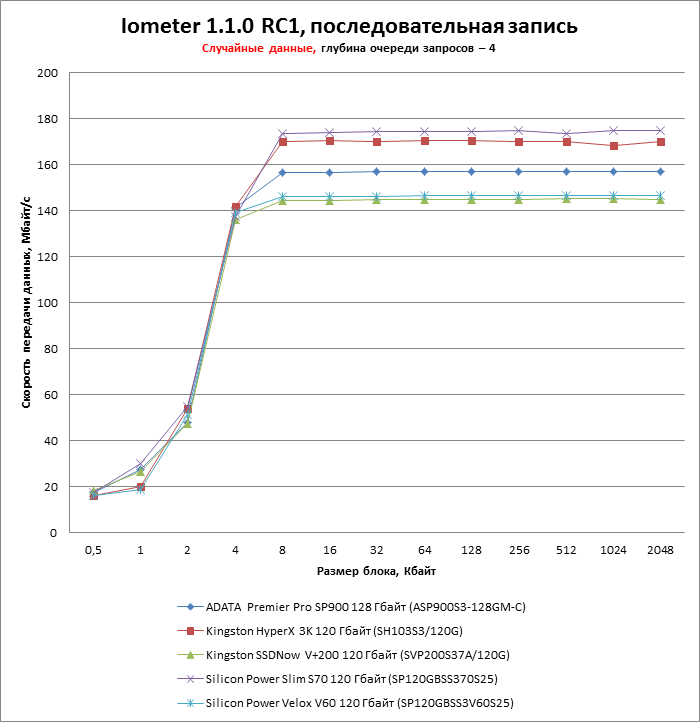 Iometer 1.1.0 RC1, последовательная запись
Случайные данные, глубина очереди запросов – 4

Скорость передачи данных, Мбайт/с

200
180
160
140
120
100
80
60
40
20
0

0,5 1 2 4 8 16 32 64 128 256 512 1024 2048

Размер блока, Кбайт

ADATA Premier Pro SP900 128 Гбайт (ASP900S3-128GM-C)
Kingston HyperX 3K 120 Гбайт (SH103S3/120G)
Kingston SSDNow V+200 120 Гбайт (SVP200S37A/120G)
Silicon Power Slim S70 120 Гбайт (SP120GBSS370S25)
Silicon Power Velox V60 120 Гбайт (SP120GBSS3V60S25)